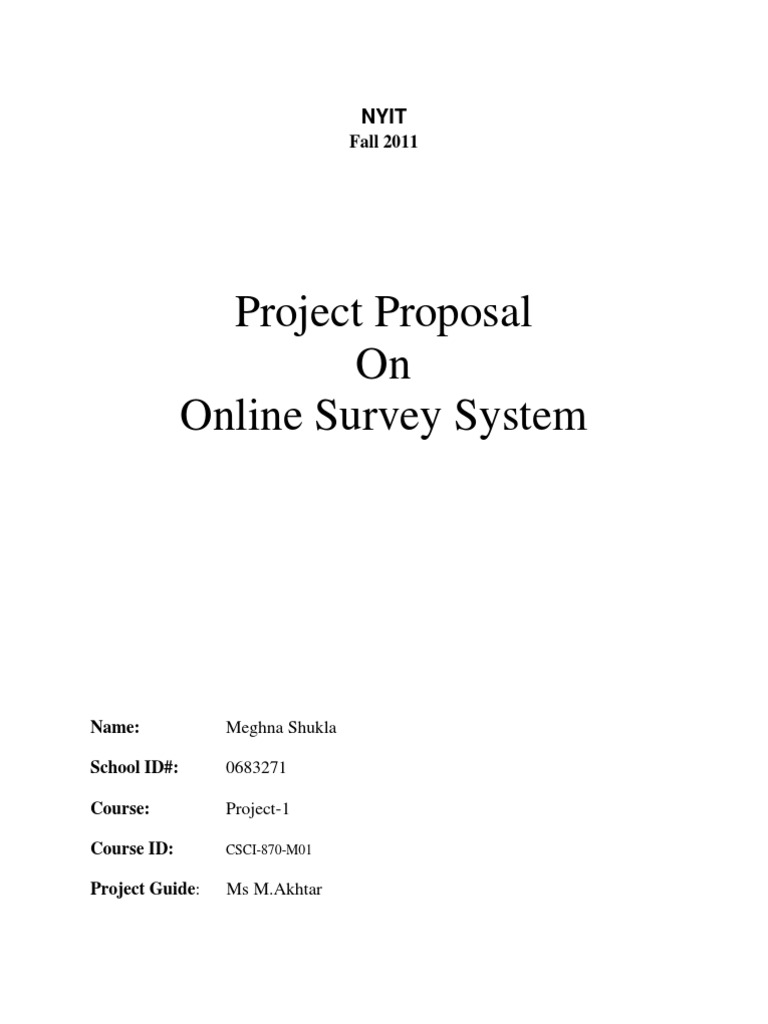 NYIT
Fall 2011

Project Proposal
On
Online Survey System

Name: Meghna Shukla

School ID#: 0683271

Course: Project-1

Course ID: CSCI-870-M01

Project Guide: Ms M.Akhtar